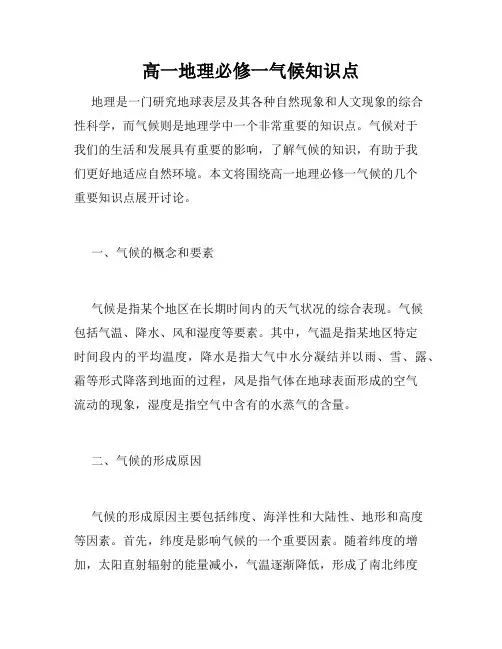 高一地理必修一气候知识点

地理是一门研究地球表层及其各种自然现象和人文现象的综合性科学，而气候则是地理学中一个非常重要的知识点。气候对于我们的生活和发展具有重要的影响，了解气候的知识，有助于我们更好地适应自然环境。本文将围绕高一地理必修一气候的几个重要知识点展开讨论。

一、气候的概念和要素

气候是指某个地区在长期时间内的天气状况的综合表现。气候包括气温、降水、风和湿度等要素。其中，气温是指某地区特定时间段内的平均温度，降水是指大气中水分凝结并以雨、雪、露、霜等形式降落到地面的过程，风是指气体在地球表面形成的空气流动的现象，湿度是指空气中含有的水蒸气的含量。

二、气候的形成原因

气候的形成原因主要包括纬度、海洋性和大陆性、地形和高度等因素。首先，纬度是影响气候的一个重要因素。随着纬度的增加，太阳直射辐射的能量减小，气温逐渐降低，形成了南北纬度